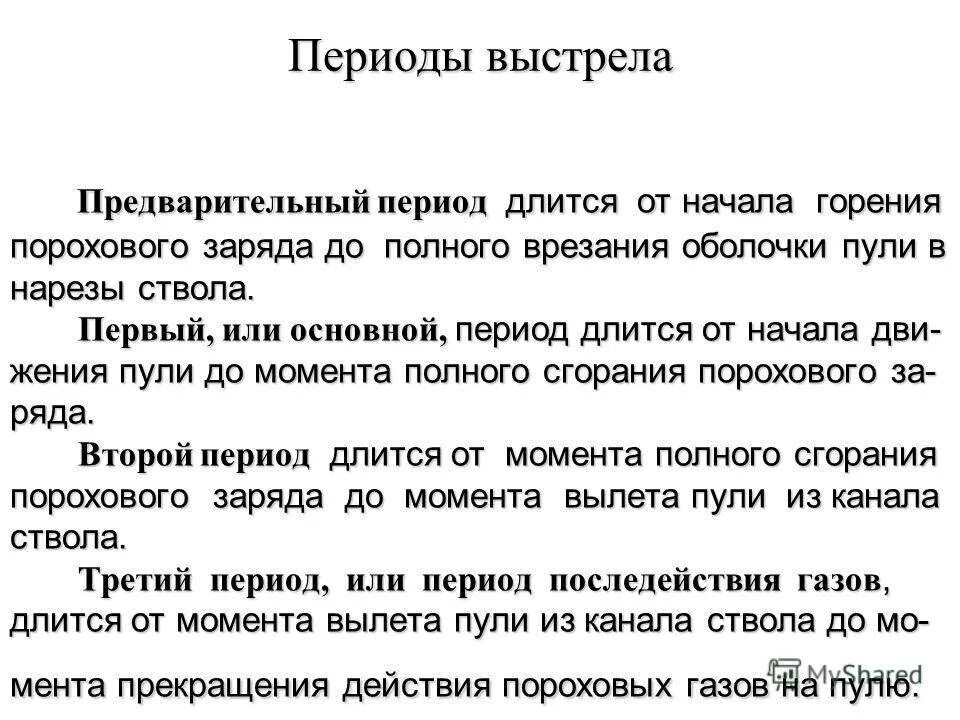 Периоды выстрела

Предварительный период длится от начала горения порохового заряда до полного врезания оболочки пули в нарезы ствола.

Первый, или основной, период длится от начала движения пули до момента полного сгорания порохового заряда.

Второй период длится от момента полного сгорания порохового заряда до момента вылета пули из канала ствола.

Третий период, или период последействия газов, длится от момента вылета пули из канала ствола до момента прекращения действия пороховых газов на пулю.

MyShared